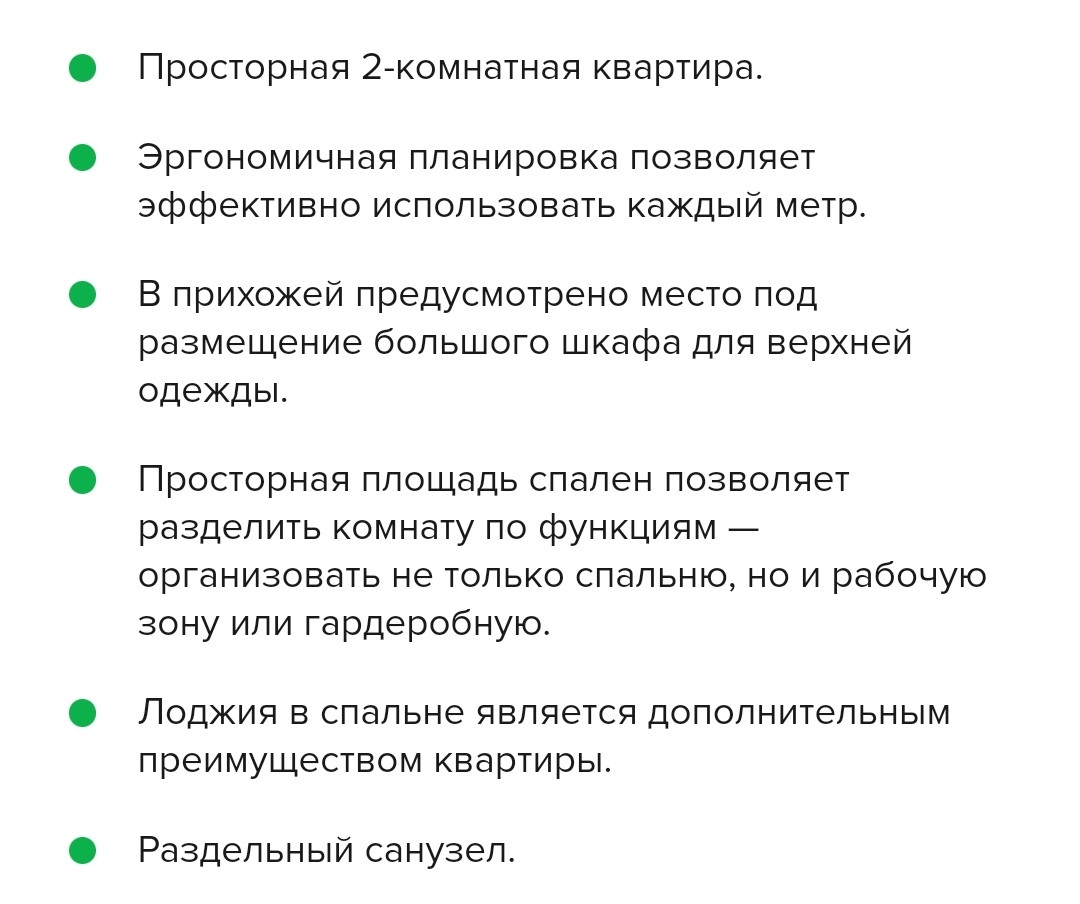 - Просторная 2-комнатная квартира.

- Эргономичная планировка позволяет эффективно использовать каждый метр.

- В прихожей предусмотрено место под размещение большого шкафа для верхней одежды.

- Просторная площадь спален позволяет разделить комнату по функциям — организовать не только спальню, но и рабочую зону или гардеробную.

- Лоджия в спальне является дополнительным преимуществом квартиры.

- Раздельный санузел.